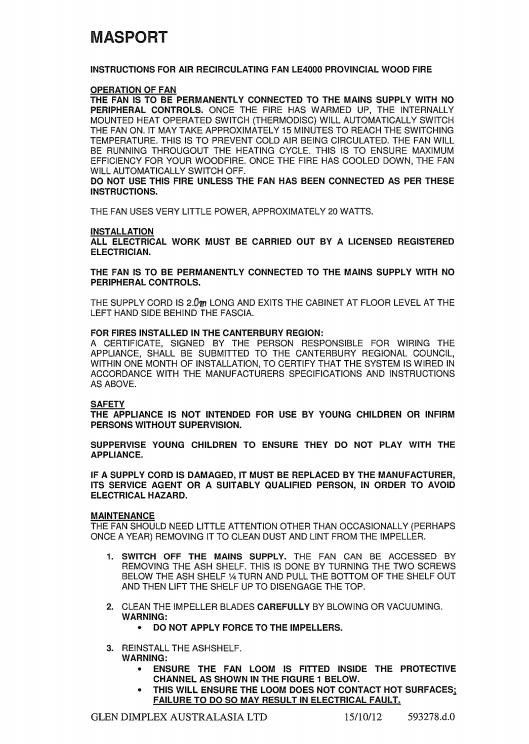 MASPORT

INSTRUCTIONS FOR AIR RECIRCULATING FAN LE4000 PROVINCIAL WOOD FIRE

OPERATION OF FAN
THE FAN IS TO BE PERMANENTLY CONNECTED TO THE MAINS SUPPLY WITH NO PERIPHERAL CONTROLS. ONCE THE FIRE HAS WARMED UP, THE INTERNALLY MOUNTED HEAT OPERATED SWITCH (THERMODISC) WILL AUTOMATICALLY SWITCH THE FAN ON. IT MAY TAKE APPROXIMATELY 15 MINUTES TO REACH THE SWITCHING TEMPERATURE. THIS IS TO PREVENT COLD AIR BEING CIRCULATED. THE FAN WILL BE RUNNING THROUGOUT THE HEATING CYCLE. THIS IS TO ENSURE MAXIMUM EFFICIENCY FOR YOUR WOODFIRE. ONCE THE FIRE HAS COOLED DOWN, THE FAN WILL AUTOMATICALLY SWITCH OFF.
DO NOT USE THIS FIRE UNLESS THE FAN HAS BEEN CONNECTED AS PER THESE INSTRUCTIONS.

THE FAN USES VERY LITTLE POWER, APPROXIMATELY 20 WATTS.

INSTALLATION
ALL ELECTRICAL WORK MUST BE CARRIED OUT BY A LICENSED REGISTERED ELECTRICIAN.

THE FAN IS TO BE PERMANENTLY CONNECTED TO THE MAINS SUPPLY WITH NO PERIPHERAL CONTROLS.

THE SUPPLY CORD IS 2.0m LONG AND EXITS THE CABINET AT FLOOR LEVEL AT THE LEFT HAND SIDE BEHIND THE FASCIA.

FOR FIRES INSTALLED IN THE CANTERBURY REGION:
A CERTIFICATE, SIGNED BY THE PERSON RESPONSIBLE FOR WIRING THE APPLIANCE, SHALL BE SUBMITTED TO THE CANTERBURY REGIONAL COUNCIL, WITHIN ONE MONTH OF INSTALLATION, TO CERTIFY THAT THE SYSTEM IS WIRED IN ACCORDANCE WITH THE MANUFACTURERS SPECIFICATIONS AND INSTRUCTIONS AS ABOVE.

SAFETY
THE APPLIANCE IS NOT INTENDED FOR USE BY YOUNG CHILDREN OR INFIRM PERSONS WITHOUT SUPERVISION.

SUPPERVISE YOUNG CHILDREN TO ENSURE THEY DO NOT PLAY WITH THE APPLIANCE.

IF A SUPPLY CORD IS DAMAGED, IT MUST BE REPLACED BY THE MANUFACTURER, ITS SERVICE AGENT OR A SUITABLY QUALIFIED PERSON, IN ORDER TO AVOID ELECTRICAL HAZARD.

MAINTENANCE
THE FAN SHOULD NEED LITTLE ATTENTION OTHER THAN OCCASIONALLY (PERHAPS ONCE A YEAR) REMOVING IT TO CLEAN DUST AND LINT FROM THE IMPELLER.

1. SWITCH OFF THE MAINS SUPPLY. THE FAN CAN BE ACCESSED BY REMOVING THE ASH SHELF. THIS IS DONE BY TURNING THE TWO SCREWS BELOW THE ASH SHELF ¼ TURN AND PULL THE BOTTOM OF THE SHELF OUT AND THEN LIFT THE SHELF UP TO DISENGAGE THE TOP.

2. CLEAN THE IMPELLER BLADES CAREFULLY BY BLOWING OR VACUUMING.
WARNING:
• DO NOT APPLY FORCE TO THE IMPELLERS.

3. REINSTALL THE ASHSHELF.
WARNING:
• ENSURE THE FAN LOOM IS FITTED INSIDE THE PROTECTIVE CHANNEL AS SHOWN IN THE FIGURE 1 BELOW.
• THIS WILL ENSURE THE LOOM DOES NOT CONTACT HOT SURFACES; FAILURE TO DO SO MAY RESULT IN ELECTRICAL FAULT.

GLEN DIMPLEX AUSTRALASIA LTD 15/10/12 593278.d.0